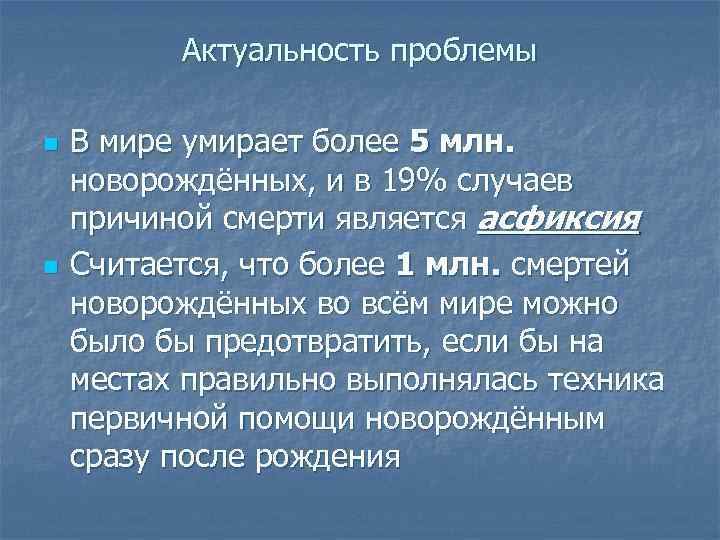 Актуальность проблемы

В мире умирает более 5 млн. новорождённых, и в 19% случаев причиной смерти является асфиксия

Считается, что более 1 млн. смертей новорождённых во всём мире можно было бы предотвратить, если бы на местах правильно выполнялась техника первичной помощи новорождённым сразу после рождения